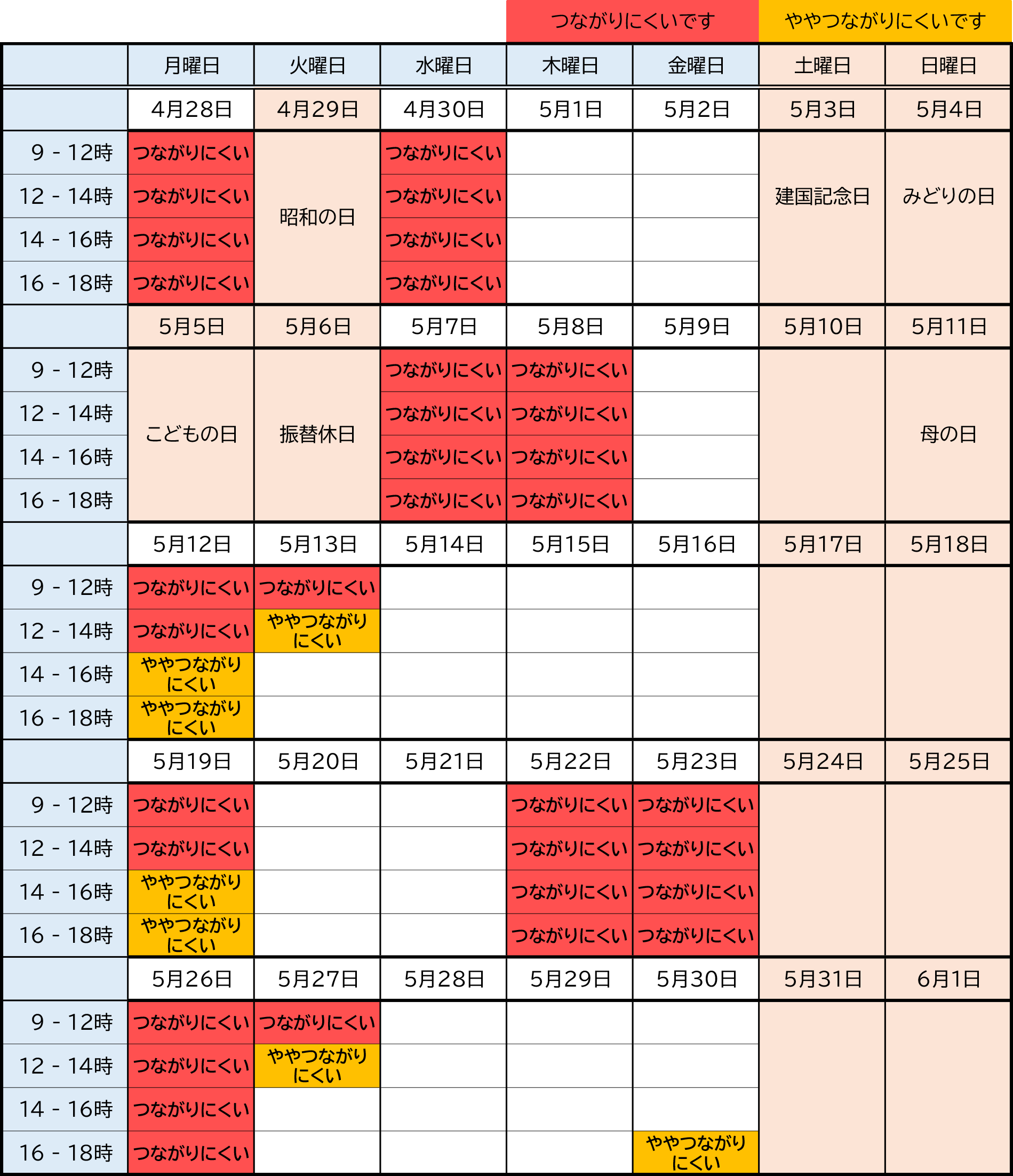 つながりにくいです　ややつながりにくいです

| | 月曜日 | 火曜日 | 水曜日 | 木曜日 | 金曜日 | 土曜日 | 日曜日 |
|---|---|---|---|---|---|---|---|
| | 4月28日 | 4月29日 | 4月30日 | 5月1日 | 5月2日 | 5月3日 | 5月4日 |
| 9 - 12時 | つながりにくい | 昭和の日 | つながりにくい | | | 建国記念日 | みどりの日 |
| 12 - 14時 | つながりにくい | | つながりにくい | | | | |
| 14 - 16時 | つながりにくい | | つながりにくい | | | | |
| 16 - 18時 | つながりにくい | | つながりにくい | | | | |
| | 5月5日 | 5月6日 | 5月7日 | 5月8日 | 5月9日 | 5月10日 | 5月11日 |
| 9 - 12時 | こどもの日 | 振替休日 | つながりにくい | つながりにくい | | | 母の日 |
| 12 - 14時 | | | つながりにくい | つながりにくい | | | |
| 14 - 16時 | | | つながりにくい | つながりにくい | | | |
| 16 - 18時 | | | つながりにくい | つながりにくい | | | |
| | 5月12日 | 5月13日 | 5月14日 | 5月15日 | 5月16日 | 5月17日 | 5月18日 |
| 9 - 12時 | つながりにくい | つながりにくい | | | | | |
| 12 - 14時 | つながりにくい | ややつながりにくい | | | | | |
| 14 - 16時 | ややつながりにくい | | | | | | |
| 16 - 18時 | ややつながりにくい | | | | | | |
| | 5月19日 | 5月20日 | 5月21日 | 5月22日 | 5月23日 | 5月24日 | 5月25日 |
| 9 - 12時 | つながりにくい | | | つながりにくい | つながりにくい | | |
| 12 - 14時 | つながりにくい | | | つながりにくい | つながりにくい | | |
| 14 - 16時 | ややつながりにくい | | | つながりにくい | つながりにくい | | |
| 16 - 18時 | ややつながりにくい | | | つながりにくい | つながりにくい | | |
| | 5月26日 | 5月27日 | 5月28日 | 5月29日 | 5月30日 | 5月31日 | 6月1日 |
| 9 - 12時 | つながりにくい | つながりにくい | | | | | |
| 12 - 14時 | つながりにくい | ややつながりにくい | | | | | |
| 14 - 16時 | つながりにくい | | | | | | |
| 16 - 18時 | つながりにくい | | | | ややつながりにくい | | |